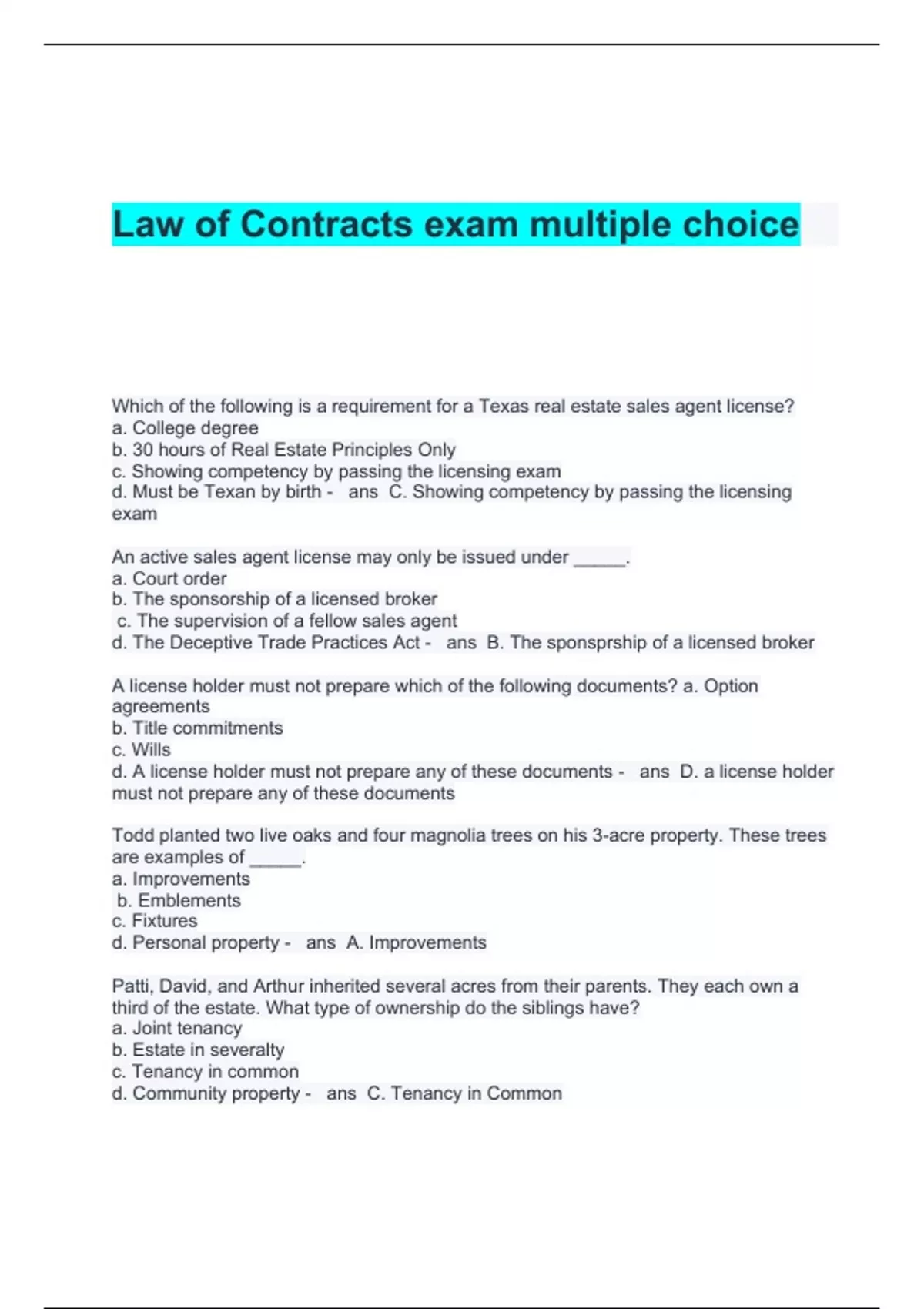 Law of Contracts exam multiple choice

Which of the following is a requirement for a Texas real estate sales agent license?
a. College degree
b. 30 hours of Real Estate Principles Only
c. Showing competency by passing the licensing exam
d. Must be Texan by birth - ans C. Showing competency by passing the licensing exam

An active sales agent license may only be issued under _____.
a. Court order
b. The sponsorship of a licensed broker
c. The supervision of a fellow sales agent
d. The Deceptive Trade Practices Act - ans B. The sponsprship of a licensed broker

A license holder must not prepare which of the following documents? a. Option agreements
b. Title commitments
c. Wills
d. A license holder must not prepare any of these documents - ans D. a license holder must not prepare any of these documents

Todd planted two live oaks and four magnolia trees on his 3-acre property. These trees are examples of _____.
a. Improvements
b. Emblements
c. Fixtures
d. Personal property - ans A. Improvements

Patti, David, and Arthur inherited several acres from their parents. They each own a third of the estate. What type of ownership do the siblings have?
a. Joint tenancy
b. Estate in severalty
c. Tenancy in common
d. Community property - ans C. Tenancy in Common